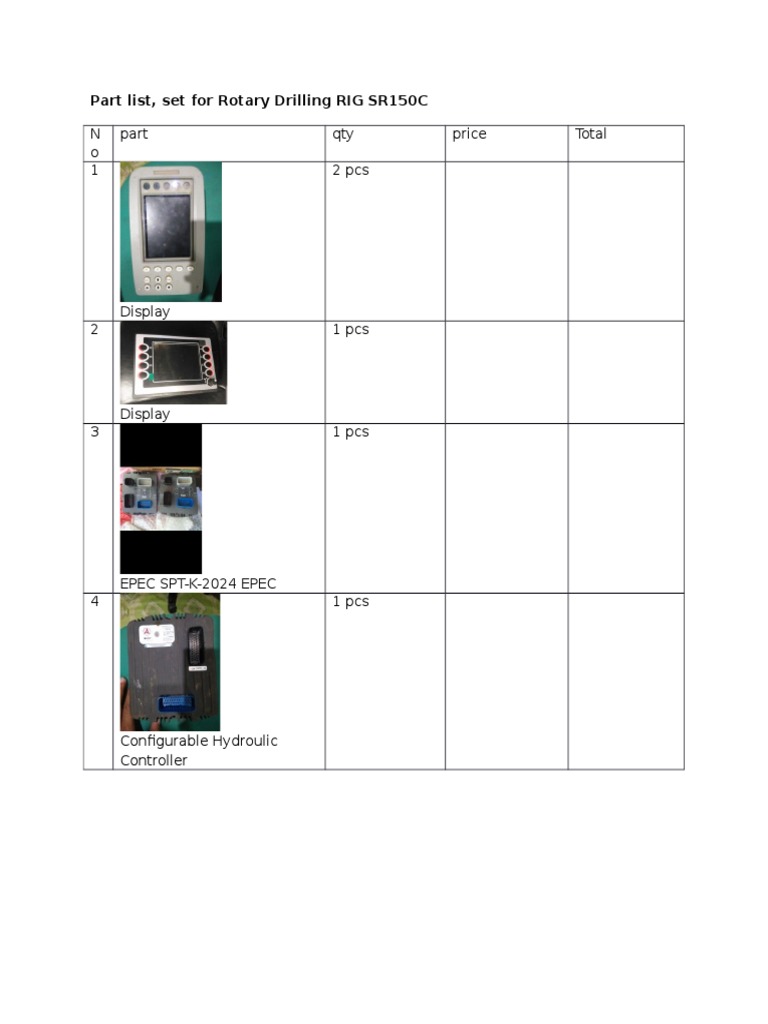 Part list, set for Rotary Drilling RIG SR150C

| No | part | qty | price | Total |
|---|---|---|---|---|
| 1 | Display | 2 pcs | | |
| 2 | Display | 1 pcs | | |
| 3 | EPEC SPT-K-2024 EPEC | 1 pcs | | |
| 4 | Configurable Hydroulic Controller | 1 pcs | | |